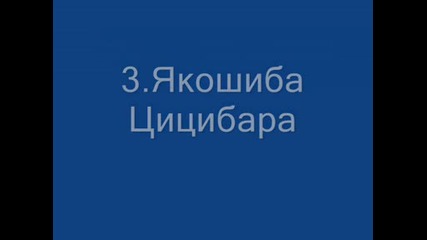 3.Якошиба Цицибара